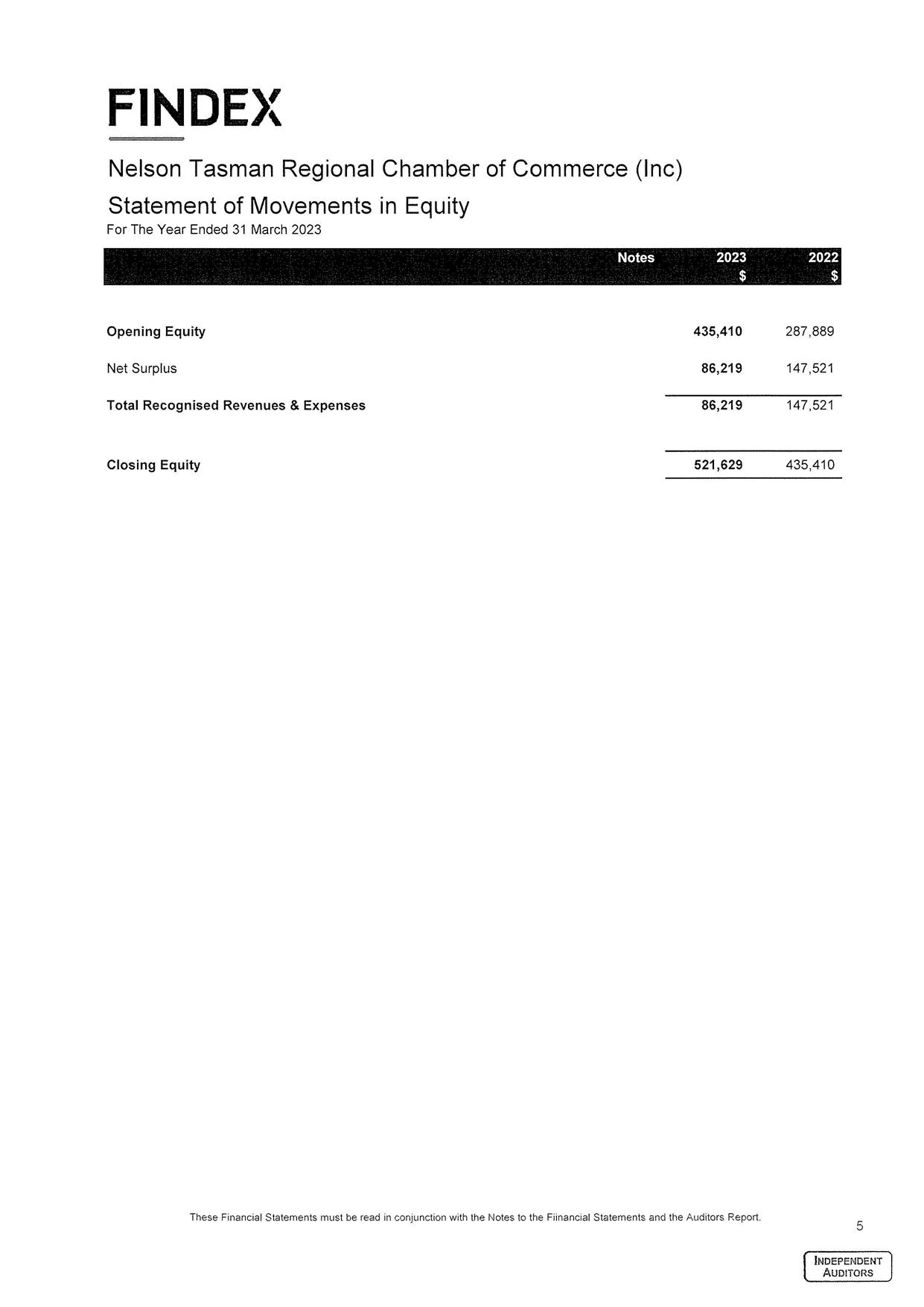 FINDEX

Nelson Tasman Regional Chamber of Commerce (Inc)

Statement of Movements in Equity

For The Year Ended 31 March 2023

| | Notes | 2023 $ | 2022 $ |
|---|---|---|---|
| Opening Equity | | 435,410 | 287,889 |
| Net Surplus | | 86,219 | 147,521 |
| Total Recognised Revenues & Expenses | | 86,219 | 147,521 |
| Closing Equity | | 521,629 | 435,410 |

These Financial Statements must be read in conjunction with the Notes to the Fiinancial Statements and the Auditors Report.

5

INDEPENDENT AUDITORS